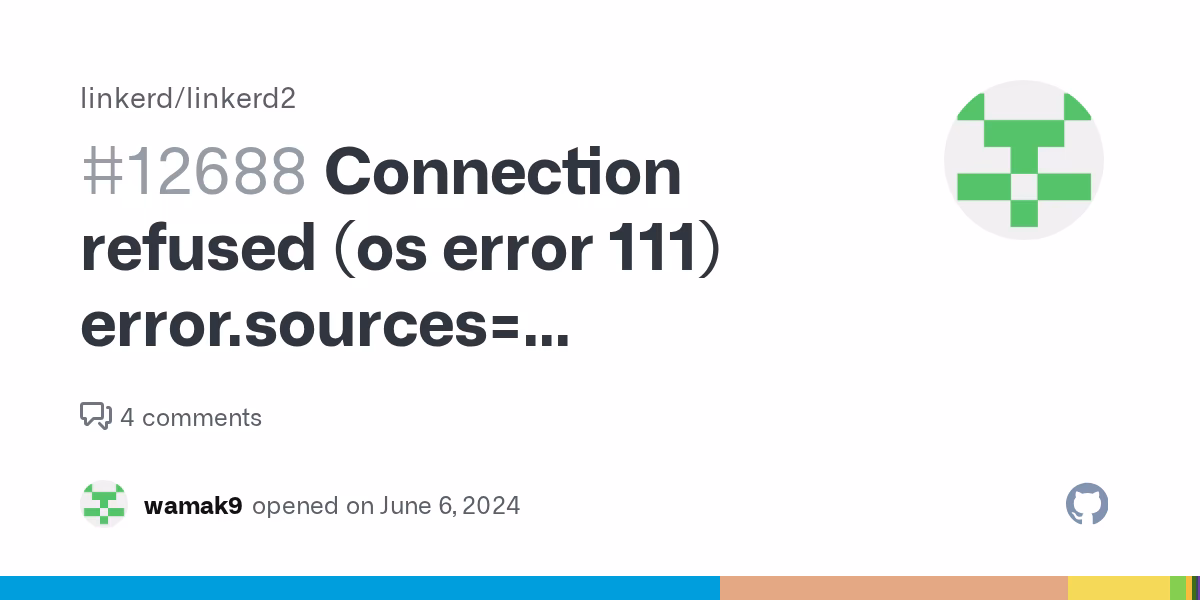 linkerd/linkerd2

#12688 Connection refused (os error 111) error.sources=...

4 comments

wamak9 opened on June 6, 2024